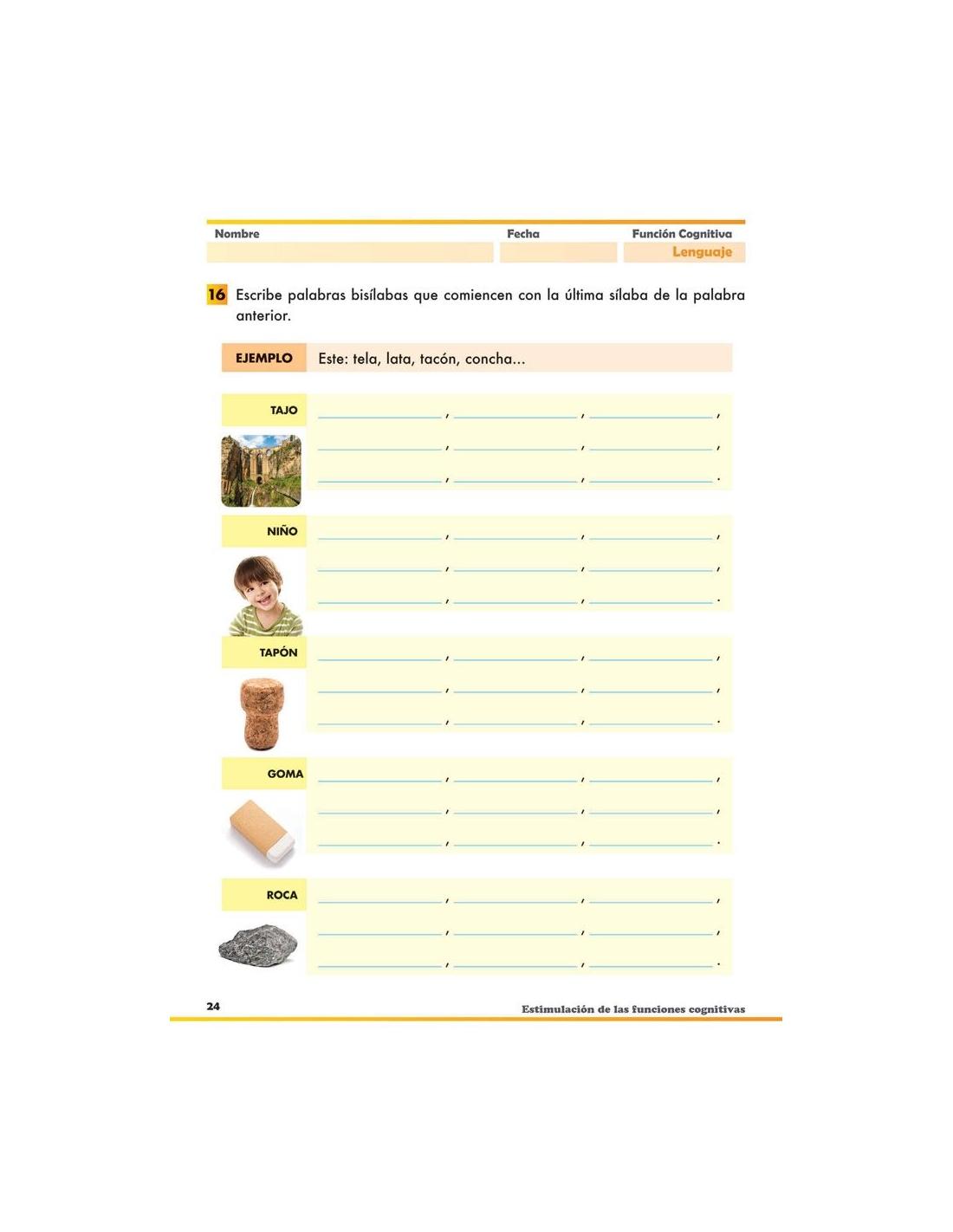 Nombre Fecha Función Cognitiva
Lenguaje

16 Escribe palabras bisílabas que comiencen con la última sílaba de la palabra anterior.

EJEMPLO Este: tela, lata, tacón, concha...

TAJO
____, ____, ____,
____, ____, ____,
____, ____, ____.

NIÑO
____, ____, ____,
____, ____, ____,
____, ____, ____.

TAPÓN
____, ____, ____,
____, ____, ____,
____, ____, ____.

GOMA
____, ____, ____,
____, ____, ____,
____, ____, ____.

ROCA
____, ____, ____,
____, ____, ____,
____, ____, ____.

24 Estimulación de las funciones cognitivas